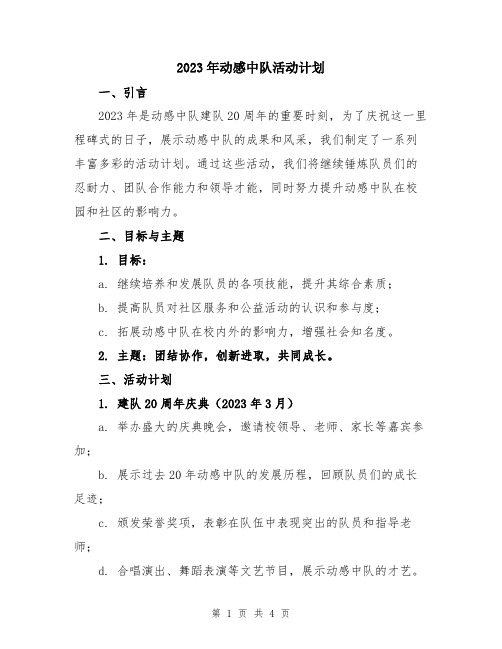 2023年动感中队活动计划

一、引言

2023年是动感中队建队20周年的重要时刻，为了庆祝这一里程碑式的日子，展示动感中队的成果和风采，我们制定了一系列丰富多彩的活动计划。通过这些活动，我们将继续锤炼队员们的忍耐力、团队合作能力和领导才能，同时努力提升动感中队在校园和社区的影响力。

二、目标与主题

1. 目标：

a. 继续培养和发展队员的各项技能，提升其综合素质；

b. 提高队员对社区服务和公益活动的认识和参与度；

c. 拓展动感中队在校内外的影响力，增强社会知名度。

2. 主题：团结协作，创新进取，共同成长。

三、活动计划

1. 建队20周年庆典（2023年3月）

a. 举办盛大的庆典晚会，邀请校领导、老师、家长等嘉宾参加；

b. 展示过去20年动感中队的发展历程，回顾队员们的成长足迹；

c. 颁发荣誉奖项，表彰在队伍中表现突出的队员和指导老师；

d. 合唱演出、舞蹈表演等文艺节目，展示动感中队的才艺。

第 1 页 共 4 页